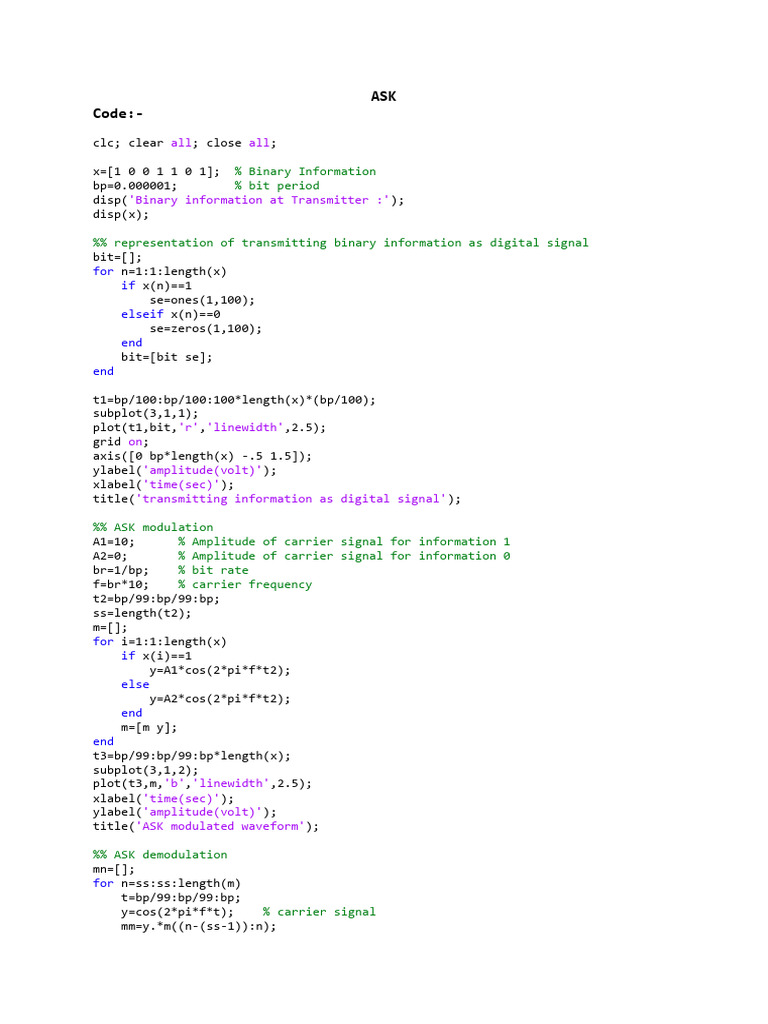 ASK

Code:-

clc; clear all; close all;

x=[1 0 0 1 1 0 1];  % Binary Information
bp=0.000001;        % bit period
disp('Binary information at Transmitter :');
disp(x);

%% representation of transmitting binary information as digital signal
bit=[];
for n=1:1:length(x)
    if x(n)==1
        se=ones(1,100);
    elseif x(n)==0
        se=zeros(1,100);
    end
    bit=[bit se];
end

t1=bp/100:bp/100:100*length(x)*(bp/100);
subplot(3,1,1);
plot(t1,bit,'r','linewidth',2.5);
grid on;
axis([0 bp*length(x) -.5 1.5]);
ylabel('amplitude(volt)');
xlabel('time(sec)');
title('transmitting information as digital signal');

%% ASK modulation
A1=10;      % Amplitude of carrier signal for information 1
A2=0;       % Amplitude of carrier signal for information 0
br=1/bp;    % bit rate
f=br*10;    % carrier frequency
t2=bp/99:bp/99:bp;
ss=length(t2);
m=[];
for i=1:1:length(x)
    if x(i)==1
        y=A1*cos(2*pi*f*t2);
    else
        y=A2*cos(2*pi*f*t2);
    end
    m=[m y];
end
t3=bp/99:bp/99:bp*length(x);
subplot(3,1,2);
plot(t3,m,'b','linewidth',2.5);
xlabel('time(sec)');
ylabel('amplitude(volt)');
title('ASK modulated waveform');

%% ASK demodulation
mn=[];
for n=ss:ss:length(m)
    t=bp/99:bp/99:bp;
    y=cos(2*pi*f*t);    % carrier signal
    mm=y.*m((n-(ss-1)):n);